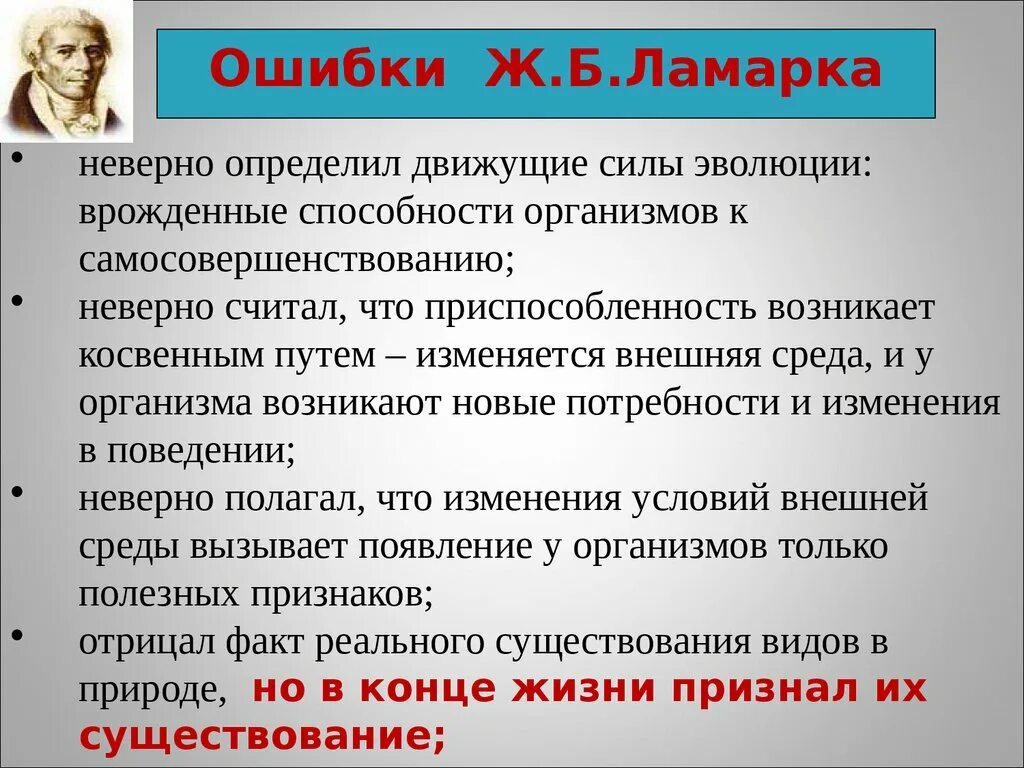 Ошибки Ж.Б.Ламарка

• неверно определил движущие силы эволюции: врожденные способности организмов к самосовершенствованию;
• неверно считал, что приспособленность возникает косвенным путем – изменяется внешняя среда, и у организма возникают новые потребности и изменения в поведении;
• неверно полагал, что изменения условий внешней среды вызывает появление у организмов только полезных признаков;
• отрицал факт реального существования видов в природе, но в конце жизни признал их существование;